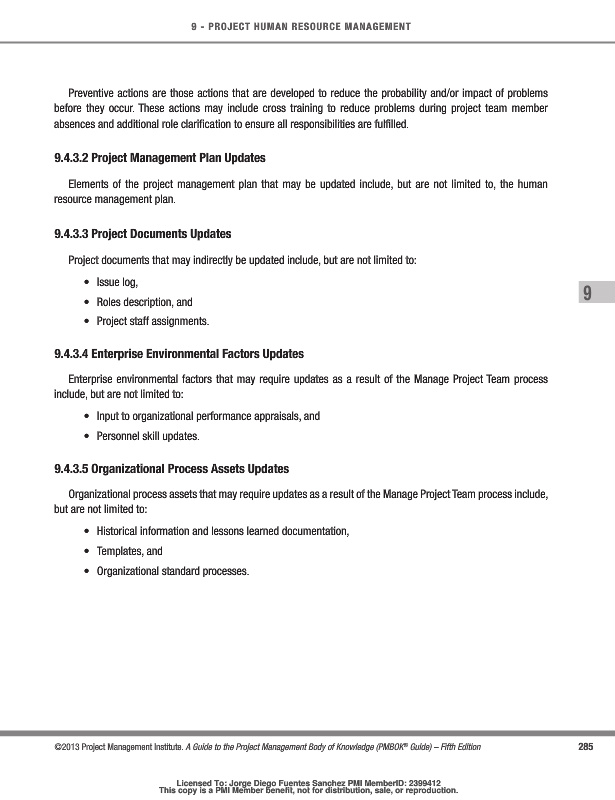 9 - PROJECT HUMAN RESOURCE MANAGEMENT

Preventive actions are those actions that are developed to reduce the probability and/or impact of problems before they occur. These actions may include cross training to reduce problems during project team member absences and additional role clarification to ensure all responsibilities are fulfilled.

9.4.3.2 Project Management Plan Updates

Elements of the project management plan that may be updated include, but are not limited to, the human resource management plan.

9.4.3.3 Project Documents Updates

Project documents that may indirectly be updated include, but are not limited to:

• Issue log,
• Roles description, and
• Project staff assignments.

9

9.4.3.4 Enterprise Environmental Factors Updates

Enterprise environmental factors that may require updates as a result of the Manage Project Team process include, but are not limited to:

• Input to organizational performance appraisals, and
• Personnel skill updates.

9.4.3.5 Organizational Process Assets Updates

Organizational process assets that may require updates as a result of the Manage Project Team process include, but are not limited to:

• Historical information and lessons learned documentation,
• Templates, and
• Organizational standard processes.

©2013 Project Management Institute. A Guide to the Project Management Body of Knowledge (PMBOK® Guide) – Fifth Edition 285

Licensed To: Jorge Diego Fuentes Sanchez PMI MemberID: 2399412
This copy is a PMI Member benefit, not for distribution, sale, or reproduction.